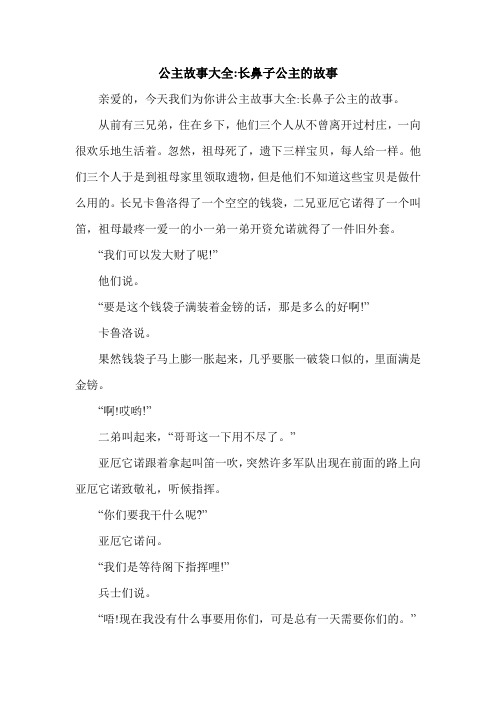 公主故事大全:长鼻子公主的故事

亲爱的，今天我们为你讲公主故事大全:长鼻子公主的故事。

从前有三兄弟，住在乡下，他们三个人从不曾离开过村庄，一向很欢乐地生活着。忽然，祖母死了，遗下三样宝贝，每人给一样。他们三个人于是到祖母家里领取遗物，但是他们不知道这些宝贝是做什么用的。长兄卡鲁洛得了一个空空的钱袋，二兄亚厄它诺得了一个叫笛，祖母最疼一爱一的小一弟一弟开资允诺就得了一件旧外套。

“我们可以发大财了呢!”

他们说。

“要是这个钱袋子满装着金镑的话，那是多么的好啊!”

卡鲁洛说。

果然钱袋子马上膨一胀起来，几乎要胀一破袋口似的，里面满是金镑。

“啊!哎哟!”

二弟叫起来，“哥哥这一下用不尽了。”

亚厄它诺跟着拿起叫笛一吹，突然许多军队出现在前面的路上向亚厄它诺致敬礼，听候指挥。

“你们要我干什么呢?”

亚厄它诺问。

“我们是等待阁下指挥哩!”

兵士们说。

“唔!现在我没有什么事要用你们，可是总有一天需要你们的。”